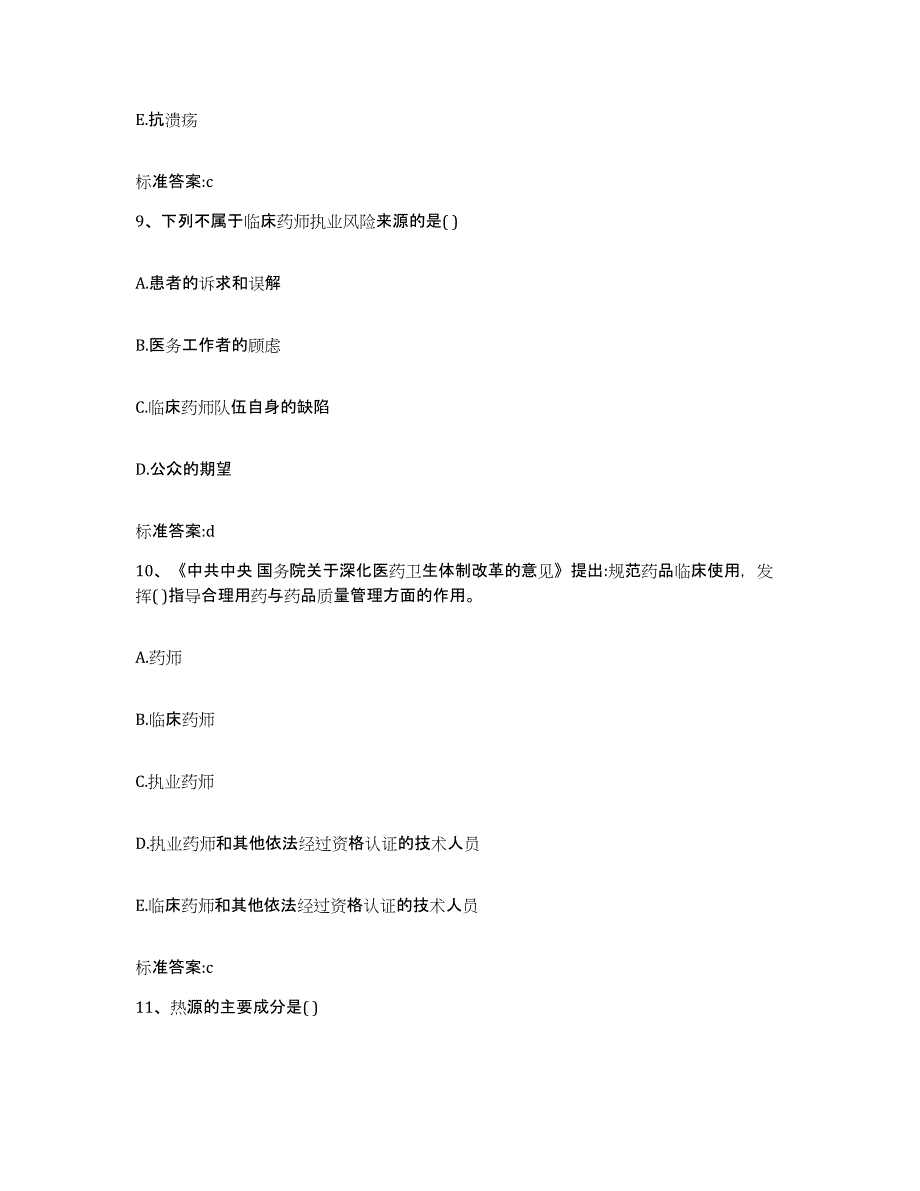 E.抗溃疡

标准答案:c

9、下列不属于临床药师执业风险来源的是( )

A.患者的诉求和误解

B.医务工作者的顾虑

C.临床药师队伍自身的缺陷

D.公众的期望

标准答案:d

10、《中共中央 国务院关于深化医药卫生体制改革的意见》提出:规范药品临床使用，发挥( )指导合理用药与药品质量管理方面的作用。

A.药师

B.临床药师

C.执业药师

D.执业药师和其他依法经过资格认证的技术人员

E.临床药师和其他依法经过资格认证的技术人员

标准答案:c

11、热源的主要成分是( )